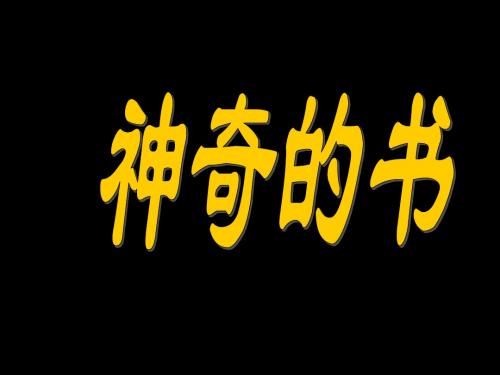 神奇的书